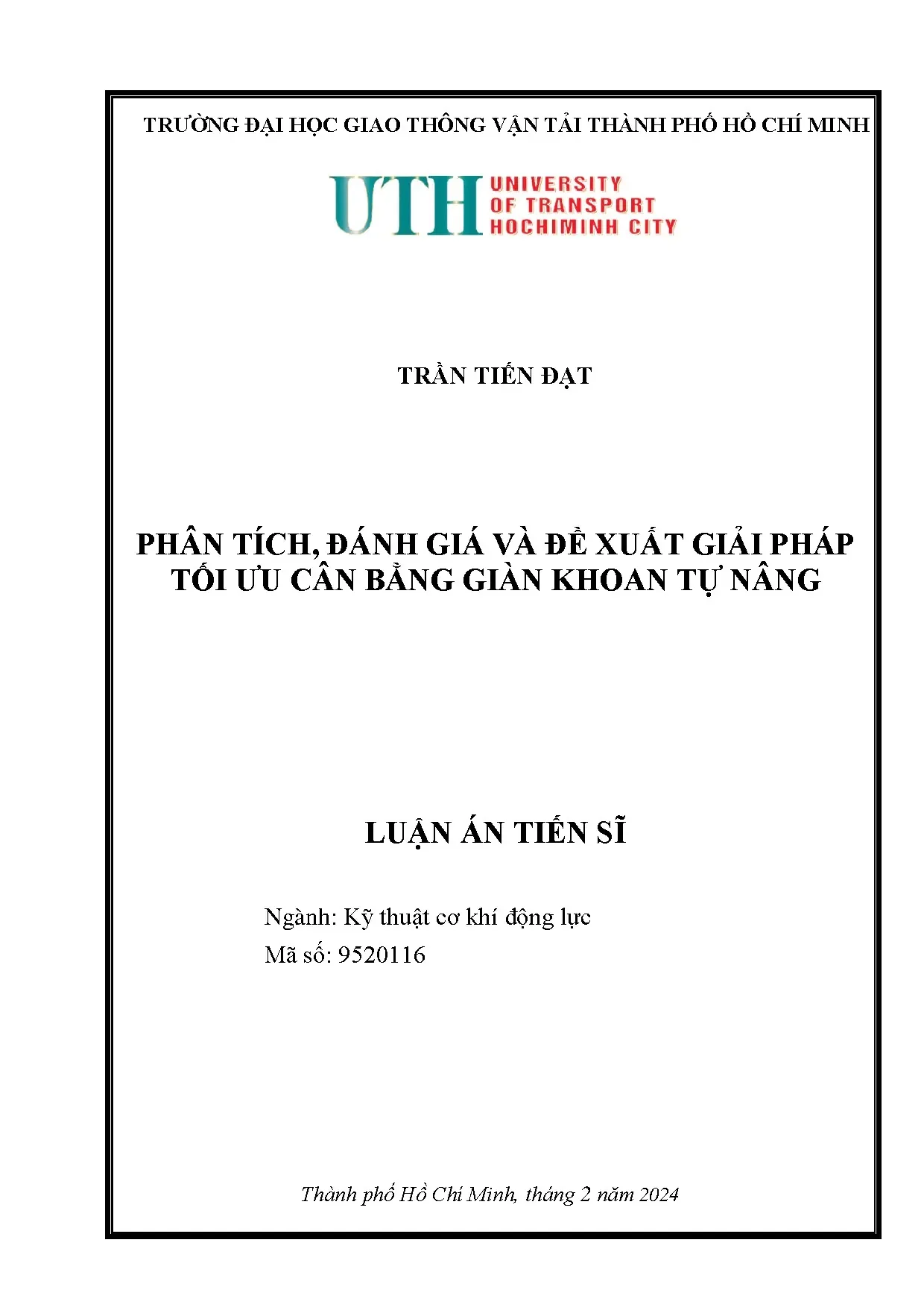 TRƯỜNG ĐẠI HỌC GIAO THÔNG VẬN TẢI THÀNH PHỐ HỒ CHÍ MINH

UTH UNIVERSITY OF TRANSPORT HOCHIMINH CITY

TRẦN TIẾN ĐẠT

PHÂN TÍCH, ĐÁNH GIÁ VÀ ĐỀ XUẤT GIẢI PHÁP TỐI ƯU CÂN BẰNG GIÀN KHOAN TỰ NÂNG

LUẬN ÁN TIẾN SĨ

Ngành: Kỹ thuật cơ khí động lực
Mã số: 9520116

Thành phố Hồ Chí Minh, tháng 2 năm 2024